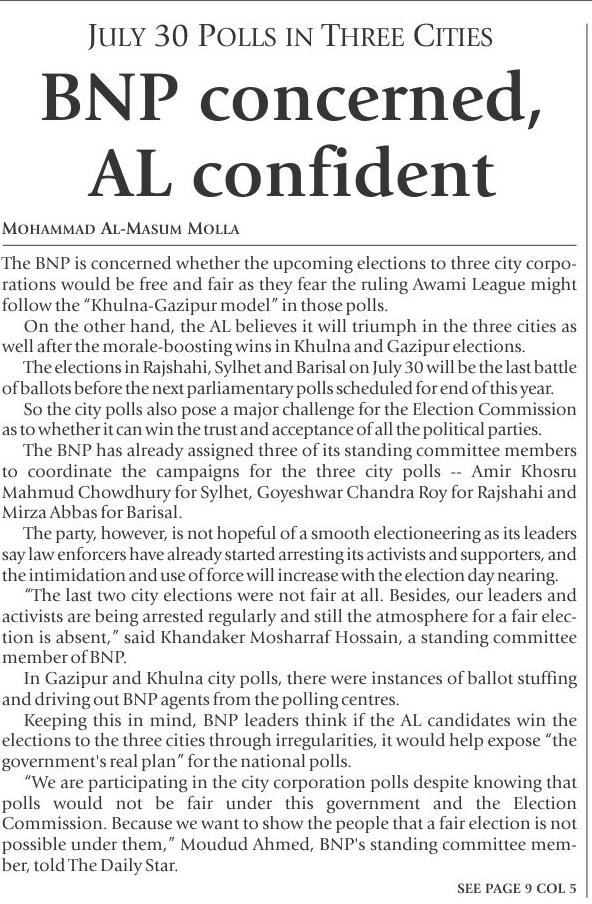 JULY 30 POLLS IN THREE CITIES

BNP concerned, AL confident

MOHAMMAD AL-MASUM MOLLA

The BNP is concerned whether the upcoming elections to three city corporations would be free and fair as they fear the ruling Awami League might follow the "Khulna-Gazipur model" in those polls.

On the other hand, the AL believes it will triumph in the three cities as well after the morale-boosting wins in Khulna and Gazipur elections.

The elections in Rajshahi, Sylhet and Barisal on July 30 will be the last battle of ballots before the next parliamentary polls scheduled for end of this year.

So the city polls also pose a major challenge for the Election Commission as to whether it can win the trust and acceptance of all the political parties.

The BNP has already assigned three of its standing committee members to coordinate the campaigns for the three city polls -- Amir Khosru Mahmud Chowdhury for Sylhet, Goyeshwar Chandra Roy for Rajshahi and Mirza Abbas for Barisal.

The party, however, is not hopeful of a smooth electioneering as its leaders say law enforcers have already started arresting its activists and supporters, and the intimidation and use of force will increase with the election day nearing.

"The last two city elections were not fair at all. Besides, our leaders and activists are being arrested regularly and still the atmosphere for a fair election is absent," said Khandaker Mosharraf Hossain, a standing committee member of BNP.

In Gazipur and Khulna city polls, there were instances of ballot stuffing and driving out BNP agents from the polling centres.

Keeping this in mind, BNP leaders think if the AL candidates win the elections to the three cities through irregularities, it would help expose "the government's real plan" for the national polls.

"We are participating in the city corporation polls despite knowing that polls would not be fair under this government and the Election Commission. Because we want to show the people that a fair election is not possible under them," Moudud Ahmed, BNP's standing committee member, told The Daily Star.

SEE PAGE 9 COL 5